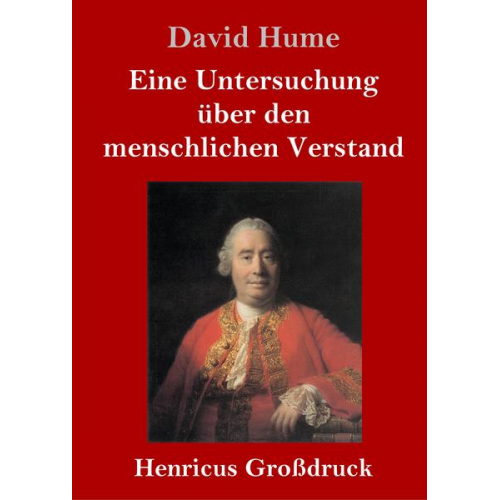 David Hume

Eine Untersuchung über den menschlichen Verstand

Henricus Großdruck